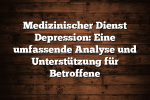 Medizinischer Dienst Depression: Eine umfassende Analyse und Unterstützung für Betroffene